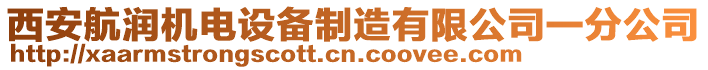 西安航润机电设备制造有限公司一分公司
http://xaarmstrongscott.cn.coovee.com